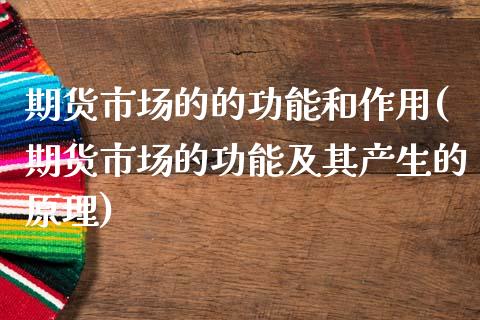 期货市场的的功能和作用(期货市场的功能及其产生的原理)